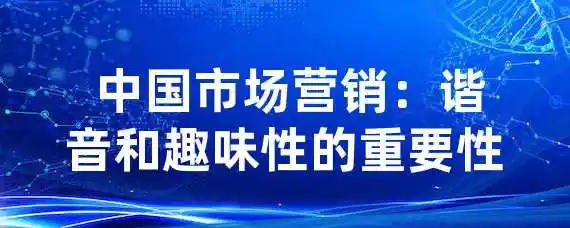 中国市场营销：谐音和趣味性的重要性